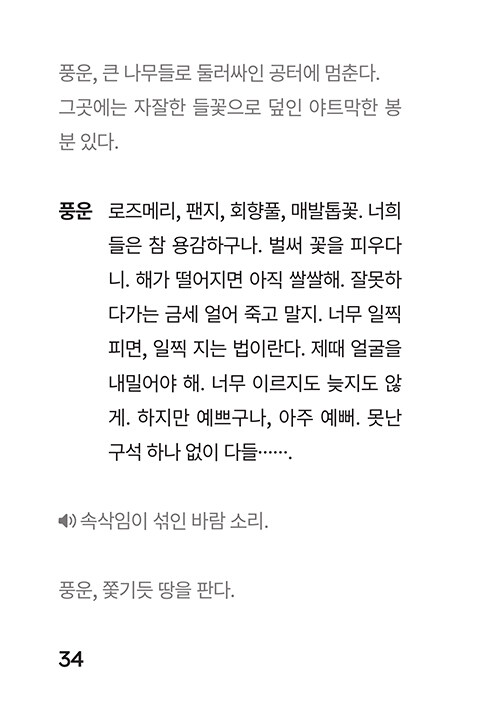 풍운, 큰 나무들로 둘러싸인 공터에 멈춘다. 그곳에는 자잘한 들꽃으로 덮인 야트막한 봉분 있다.

풍운 로즈메리, 팬지, 회향풀, 매발톱꽃. 너희들은 참 용감하구나. 벌써 꽃을 피우다니. 해가 떨어지면 아직 쌀쌀해. 잘못하다가는 금세 얼어 죽고 말지. 너무 일찍 피면, 일찍 지는 법이란다. 제때 얼굴을 내밀어야 해. 너무 이르지도 늦지도 않게. 하지만 예쁘구나, 아주 예뻐. 못난 구석 하나 없이 다들…….

속삭임이 섞인 바람 소리.

풍운, 쫓기듯 땅을 판다.

34